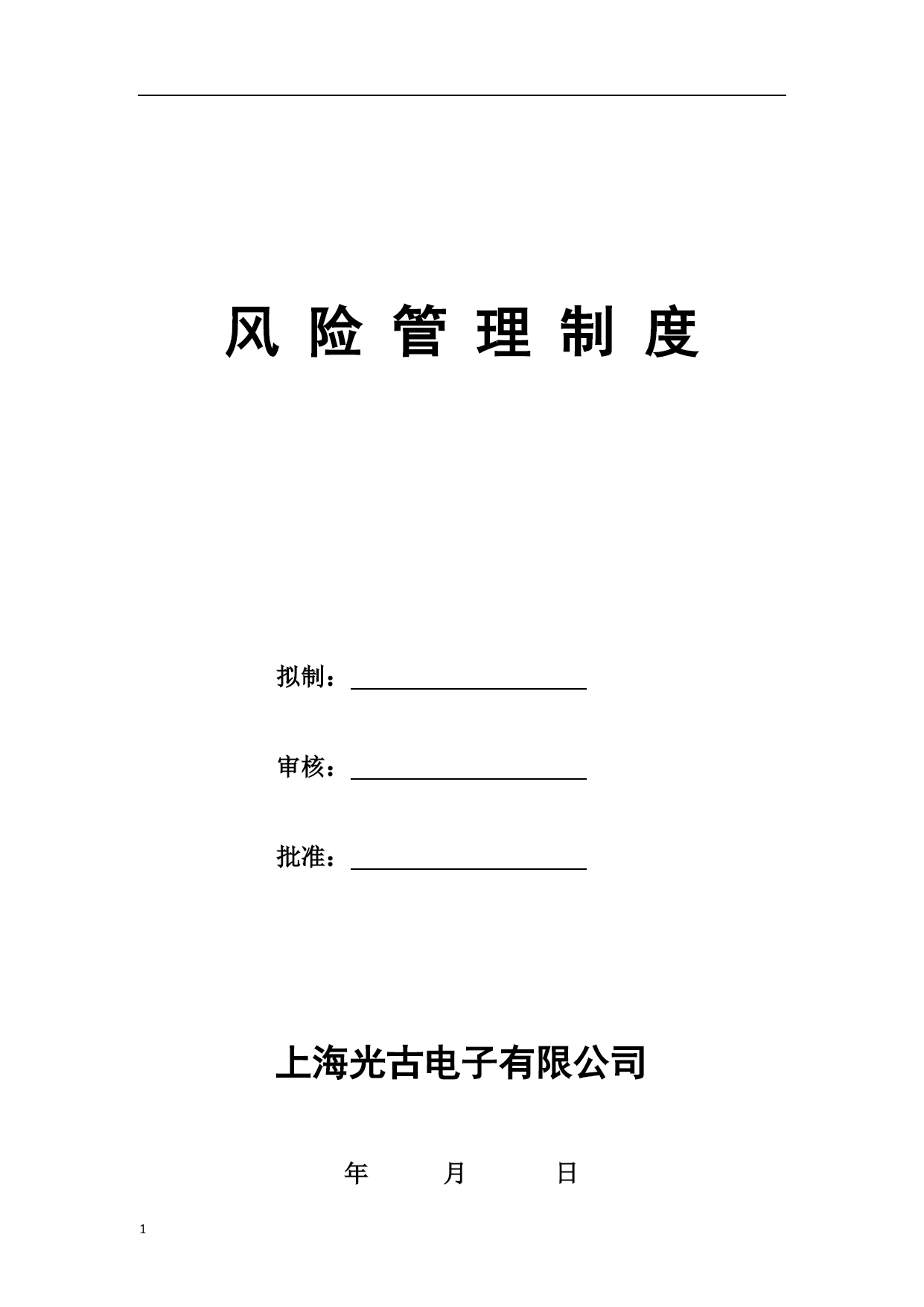 风 险 管 理 制 度

拟制：

审核：

批准：

上海光古电子有限公司

年 月 日

1